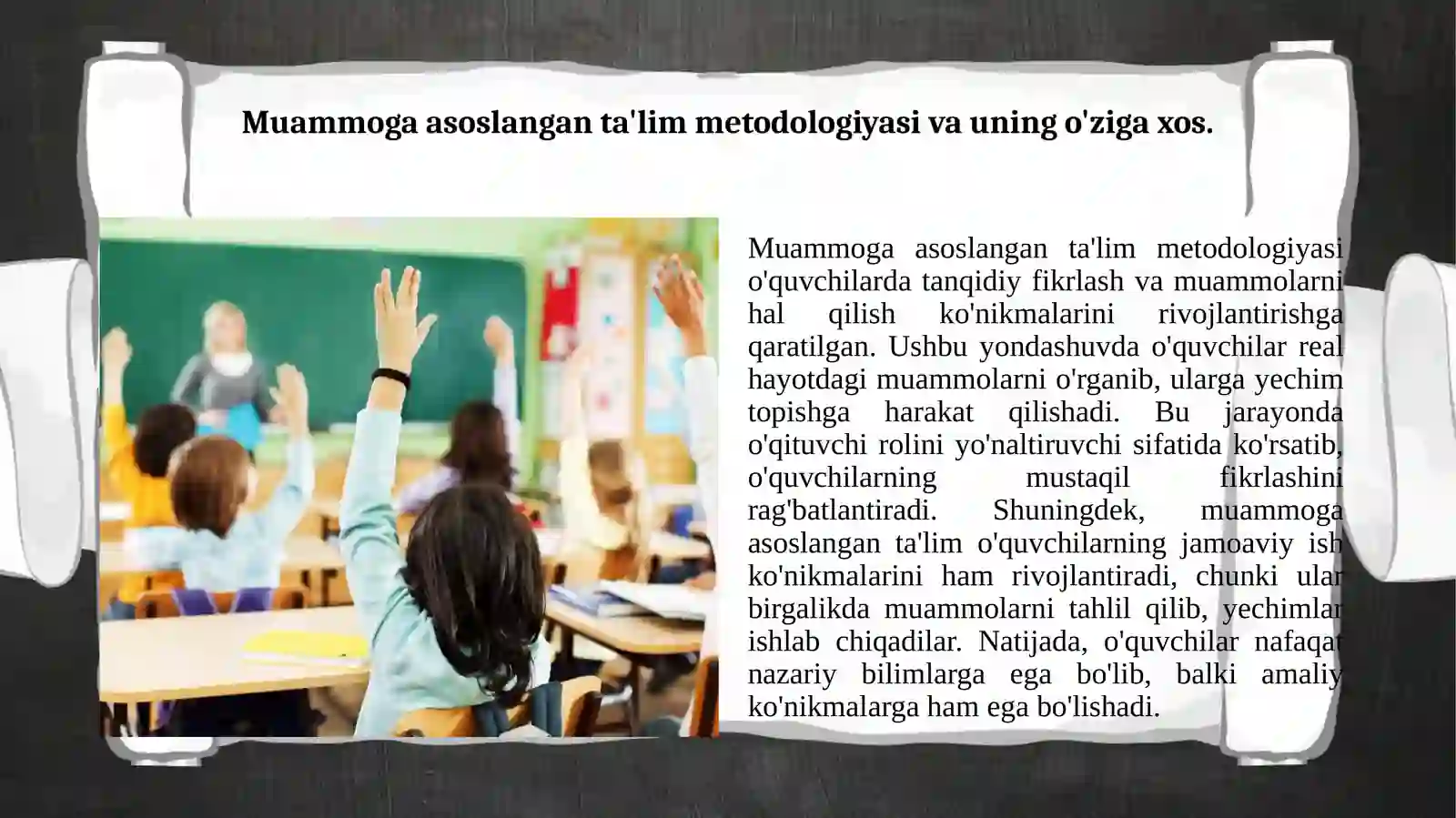 Muammoga asoslangan ta'lim metodologiyasi va uning o'ziga xos.

Muammoga asoslangan ta'lim metodologiyasi o'quvchilarda tanqidiy fikrlash va muammolarni hal qilish ko'nikmalarini rivojlantirishga qaratilgan. Ushbu yondashuvda o'quvchilar real hayotdagi muammolarni o'rganib, ularga yechim topishga harakat qilishadi. Bu jarayonda o'qituvchi rolini yo'naltiruvchi sifatida ko'rsatib, o'quvchilarning mustaqil fikrlashini rag'batlantiradi. Shuningdek, muammoga asoslangan ta'lim o'quvchilarning jamoaviy ish ko'nikmalarini ham rivojlantiradi, chunki ular birgalikda muammolarni tahlil qilib, yechimlar ishlab chiqadilar. Natijada, o'quvchilar nafaqat nazariy bilimlarga ega bo'lib, balki amaliy ko'nikmalarga ham ega bo'lishadi.